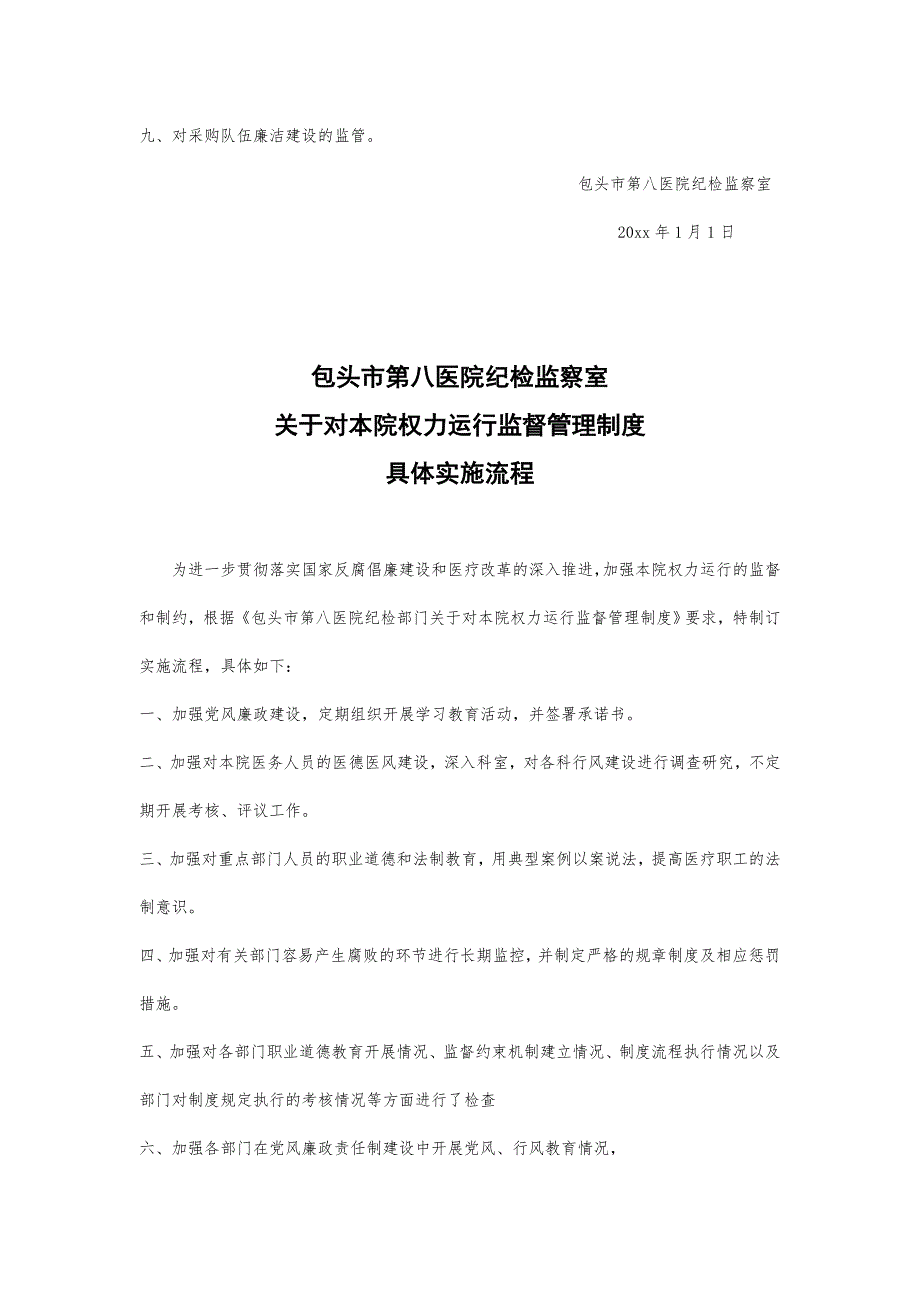 九、对采购队伍廉洁建设的监管。

包头市第八医院纪检监察室

20xx 年 1 月 1 日

包头市第八医院纪检监察室
关于对本院权力运行监督管理制度
具体实施流程

为进一步贯彻落实国家反腐倡廉建设和医疗改革的深入推进，加强本院权力运行的监督和制约，根据《包头市第八医院纪检部门关于对本院权力运行监督管理制度》要求，特制订实施流程，具体如下：

一、加强党风廉政建设，定期组织开展学习教育活动，并签署承诺书。

二、加强对本院医务人员的医德医风建设，深入科室，对各科行风建设进行调查研究，不定期开展考核、评议工作。

三、加强对重点部门人员的职业道德和法制教育，用典型案例以案说法，提高医疗职工的法制意识。

四、加强对有关部门容易产生腐败的环节进行长期监控，并制定严格的规章制度及相应惩罚措施。

五、加强对各部门职业道德教育开展情况、监督约束机制建立情况、制度流程执行情况以及部门对制度规定执行的考核情况等方面进行了检查

六、加强各部门在党风廉政责任制建设中开展党风、行风教育情况，